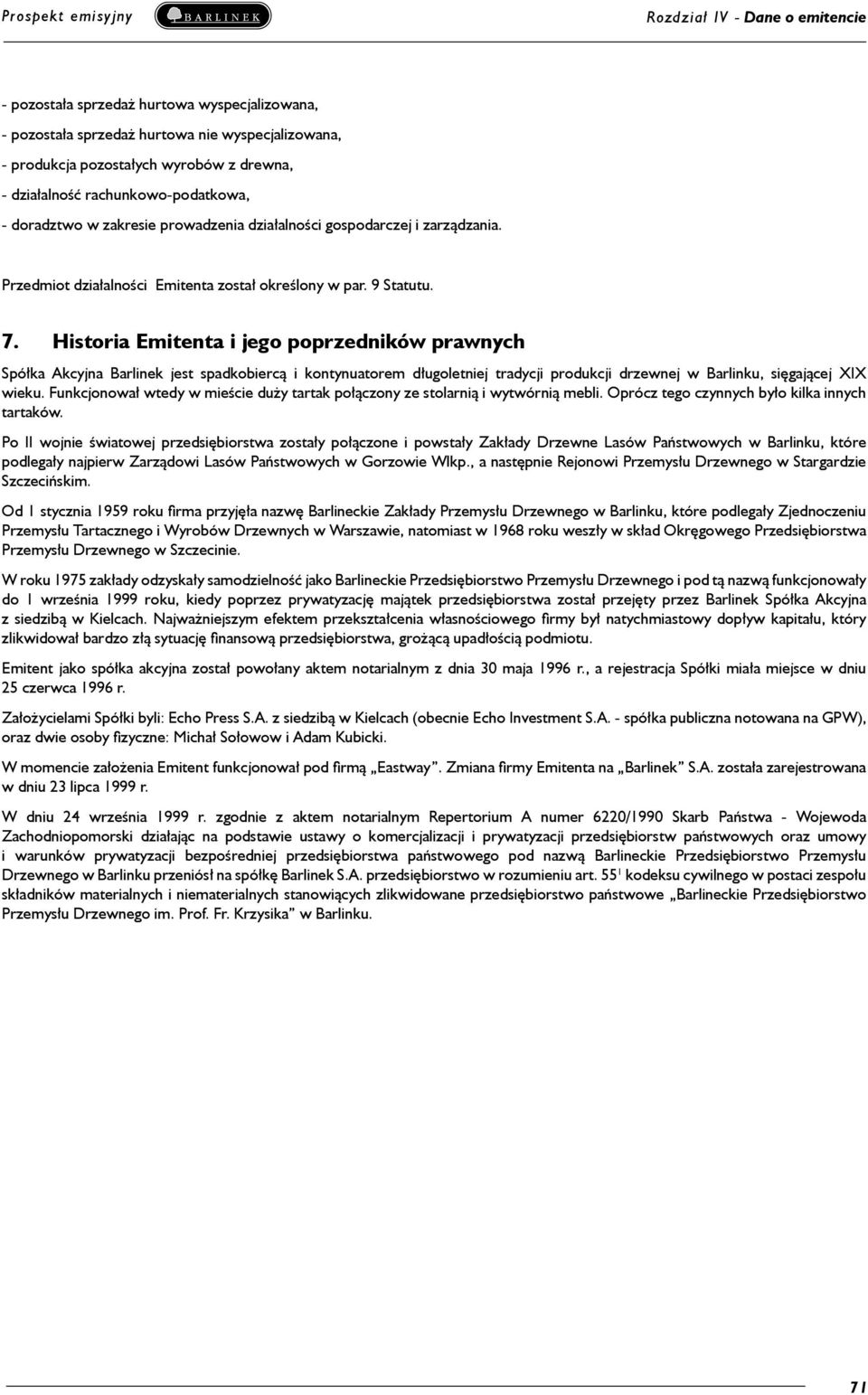 Prospekt emisyjny BARLINEK Rozdział IV - Dane o emitencie

- pozostała sprzedaż hurtowa wyspecjalizowana,
- pozostała sprzedaż hurtowa nie wyspecjalizowana,
- produkcja pozostałych wyrobów z drewna,
- działalność rachunkowo-podatkowa,
- doradztwo w zakresie prowadzenia działalności gospodarczej i zarządzania.

Przedmiot działalności Emitenta został określony w par. 9 Statutu.

7. Historia Emitenta i jego poprzedników prawnych

Spółka Akcyjna Barlinek jest spadkobiercą i kontynuatorem długoletniej tradycji produkcji drzewnej w Barlinku, sięgającej XIX wieku. Funkcjonował wtedy w mieście duży tartak połączony ze stolarnią i wytwórnią mebli. Oprócz tego czynnych było kilka innych tartaków.

Po II wojnie światowej przedsiębiorstwa zostały połączone i powstały Zakłady Drzewne Lasów Państwowych w Barlinku, które podlegały najpierw Zarządowi Lasów Państwowych w Gorzowie Wlkp., a następnie Rejonowi Przemysłu Drzewnego w Stargardzie Szczecińskim.

Od 1 stycznia 1959 roku firma przyjęła nazwę Barlineckie Zakłady Przemysłu Drzewnego w Barlinku, które podlegały Zjednoczeniu Przemysłu Tartacznego i Wyrobów Drzewnych w Warszawie, natomiast w 1968 roku weszły w skład Okręgowego Przedsiębiorstwa Przemysłu Drzewnego w Szczecinie.

W roku 1975 zakłady odzyskały samodzielność jako Barlineckie Przedsiębiorstwo Przemysłu Drzewnego i pod tą nazwą funkcjonowały do 1 września 1999 roku, kiedy poprzez prywatyzację majątek przedsiębiorstwa został przejęty przez Barlinek Spółka Akcyjna z siedzibą w Kielcach. Najważniejszym efektem przekształcenia własnościowego firmy był natychmiastowy dopływ kapitału, który zlikwidował bardzo złą sytuację finansową przedsiębiorstwa, grożącą upadłością podmiotu.

Emitent jako spółka akcyjna został powołany aktem notarialnym z dnia 30 maja 1996 r., a rejestracja Spółki miała miejsce w dniu 25 czerwca 1996 r.

Założycielami Spółki byli: Echo Press S.A. z siedzibą w Kielcach (obecnie Echo Investment S.A. - spółka publiczna notowana na GPW), oraz dwie osoby fizyczne: Michał Sołowow i Adam Kubicki.

W momencie założenia Emitent funkcjonował pod firmą „Eastway”. Zmiana firmy Emitenta na „Barlinek” S.A. została zarejestrowana w dniu 23 lipca 1999 r.

W dniu 24 września 1999 r. zgodnie z aktem notarialnym Repertorium A numer 6220/1990 Skarb Państwa - Wojewoda Zachodniopomorski działając na podstawie ustawy o komercjalizacji i prywatyzacji przedsiębiorstw państwowych oraz umowy i warunków prywatyzacji bezpośredniej przedsiębiorstwa państwowego pod nazwą Barlineckie Przedsiębiorstwo Przemysłu Drzewnego w Barlinku przeniósł na spółkę Barlinek S.A. przedsiębiorstwo w rozumieniu art. $55^1$ kodeksu cywilnego w postaci zespołu składników materialnych i niematerialnych stanowiących zlikwidowane przedsiębiorstwo państwowe „Barlineckie Przedsiębiorstwo Przemysłu Drzewnego im. Prof. Fr. Krzysika” w Barlinku.

71